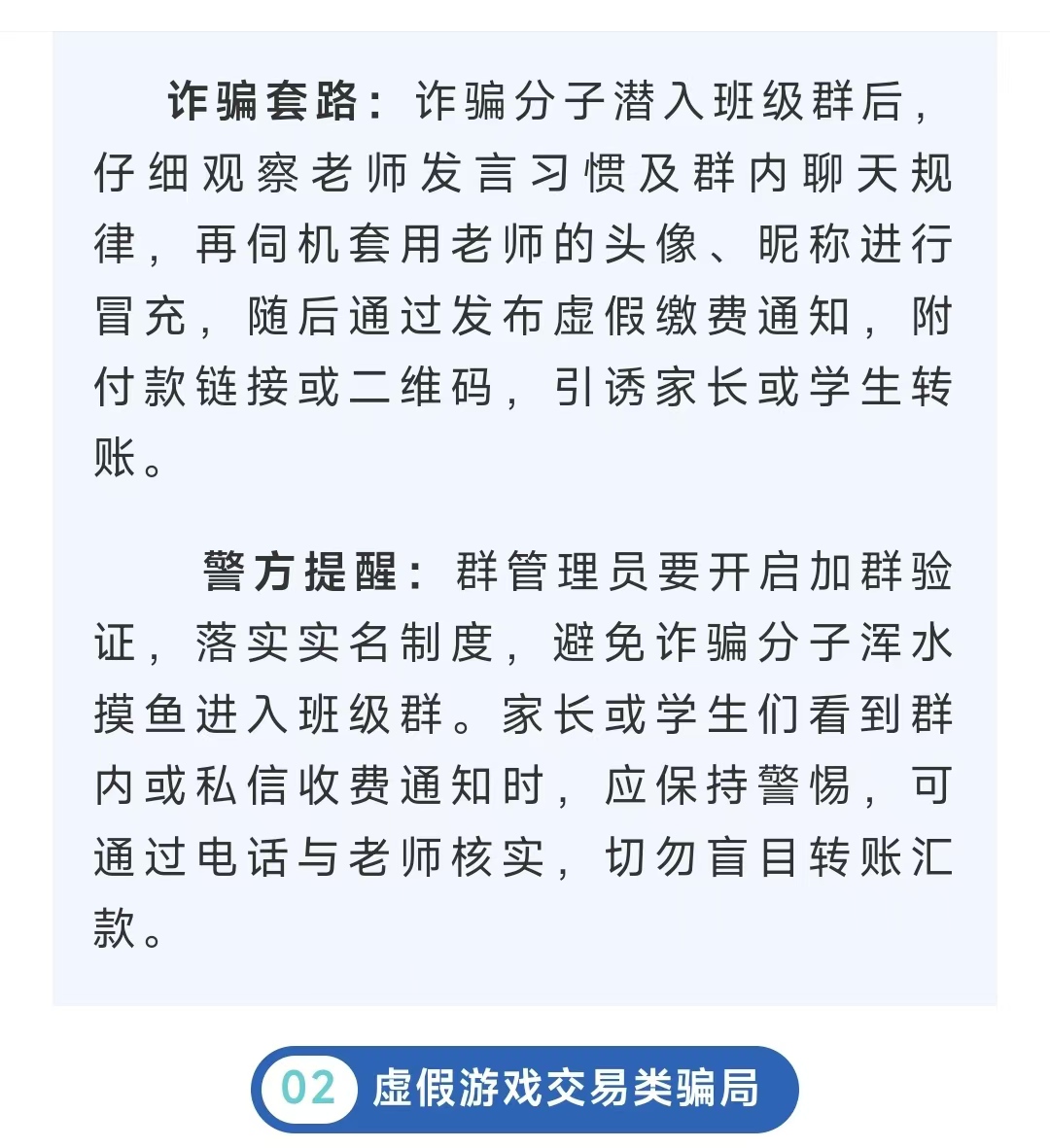 诈骗套路：诈骗分子潜入班级群后，仔细观察老师发言习惯及群内聊天规律，再伺机套用老师的头像、昵称进行冒充，随后通过发布虚假缴费通知，附付款链接或二维码，引诱家长或学生转账。

警方提醒：群管理员要开启加群验证，落实实名制度，避免诈骗分子浑水摸鱼进入班级群。家长或学生们看到群内或私信收费通知时，应保持警惕，可通过电话与老师核实，切勿盲目转账汇款。

02 虚假游戏交易类骗局